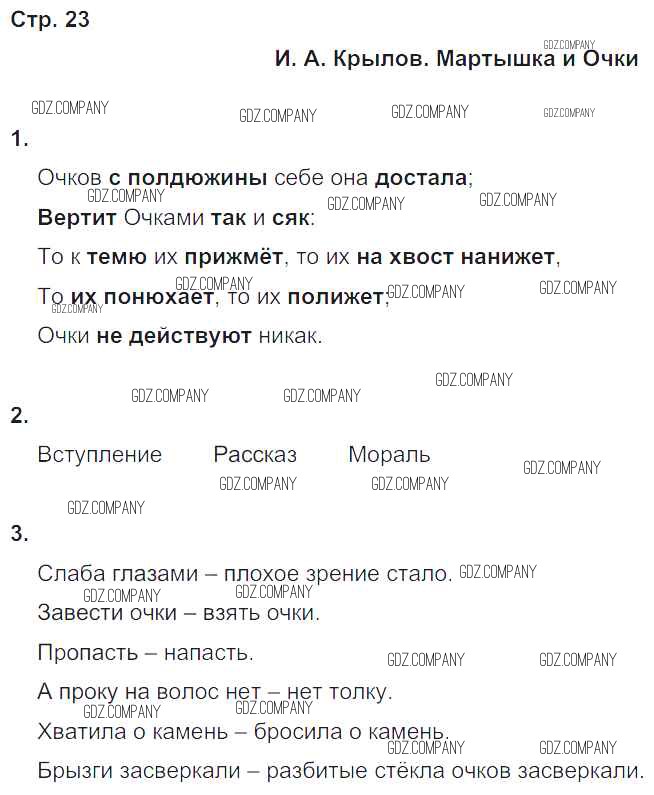 Стр. 23

И. А. Крылов. Мартышка и Очки

1.

Очков с полдюжины себе она достала;
Вертит Очками так и сяк:
То к темю их прижмёт, то их на хвост нанижет,
То их понюхает, то их полижет;
Очки не действуют никак.

2.

Вступление Рассказ Мораль

3.

Слаба глазами – плохое зрение стало.

Завести очки – взять очки.

Пропасть – напасть.

А проку на волос нет – нет толку.

Хватила о камень – бросила о камень.

Брызги засверкали – разбитые стёкла очков засверкали.

GDZ.COMPANY